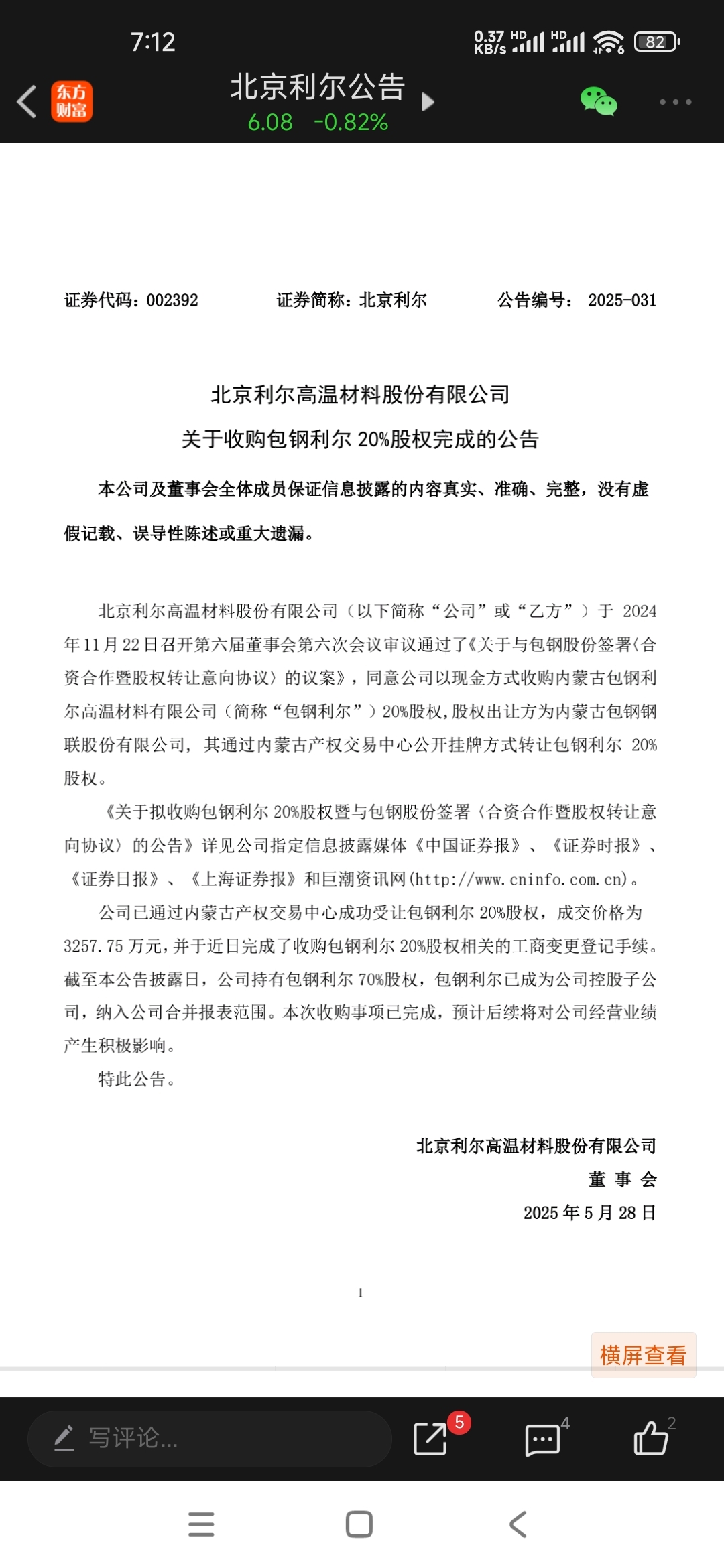 7:12

0.37 KB/s HD HD 82

东方财富

北京利尔公告

6.08 -0.82%

证券代码：002392　　证券简称：北京利尔　　公告编号： 2025-031

北京利尔高温材料股份有限公司

关于收购包钢利尔 20%股权完成的公告

本公司及董事会全体成员保证信息披露的内容真实、准确、完整，没有虚假记载、误导性陈述或重大遗漏。

北京利尔高温材料股份有限公司（以下简称“公司”或“乙方”）于 2024 年 11 月 22 日召开第六届董事会第六次会议审议通过了《关于与包钢股份签署〈合资合作暨股权转让意向协议〉的议案》，同意公司以现金方式收购内蒙古包钢利尔高温材料有限公司（简称“包钢利尔”）20%股权，股权出让方为内蒙古包钢钢联股份有限公司，其通过内蒙古产权交易中心公开挂牌方式转让包钢利尔 20%股权。

《关于拟收购包钢利尔 20%股权暨与包钢股份签署〈合资合作暨股权转让意向协议〉的公告》详见公司指定信息披露媒体《中国证券报》、《证券时报》、《证券日报》、《上海证券报》和巨潮资讯网(http://www.cninfo.com.cn)。

公司已通过内蒙古产权交易中心成功受让包钢利尔 20%股权，成交价格为 3257.75 万元，并于近日完成了收购包钢利尔 20%股权相关的工商变更登记手续。截至本公告披露日，公司持有包钢利尔 70%股权，包钢利尔已成为公司控股子公司，纳入公司合并报表范围。本次收购事项已完成，预计后续将对公司经营业绩产生积极影响。

特此公告。

北京利尔高温材料股份有限公司

董 事 会

2025 年 5 月 28 日

1

横屏查看

写评论...

5

4

2